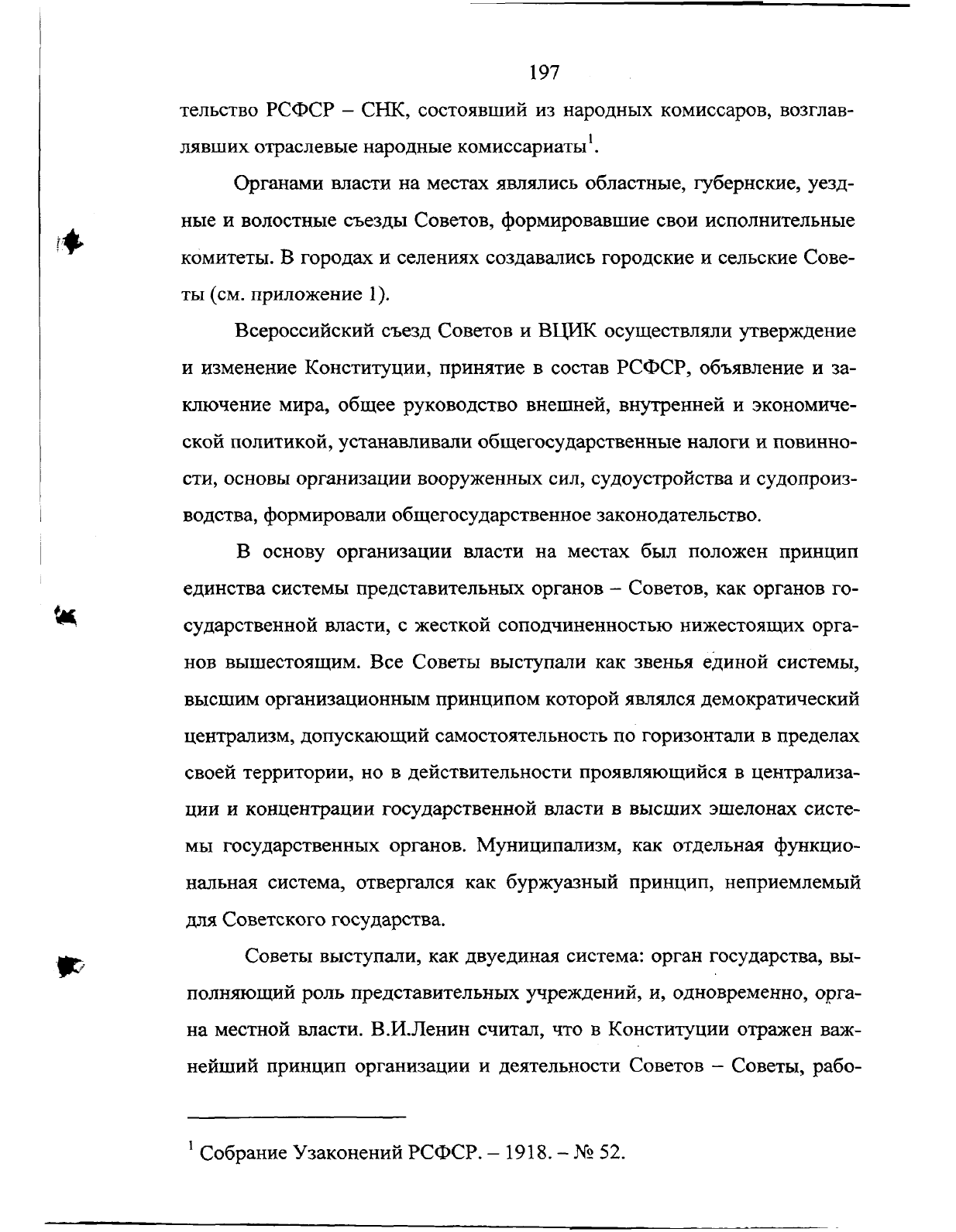 197

тельство РСФСР – СНК, состоявший из народных комиссаров, возглавлявших отраслевые народные комиссариаты$^1$.

Органами власти на местах являлись областные, губернские, уездные и волостные съезды Советов, формировавшие свои исполнительные комитеты. В городах и селениях создавались городские и сельские Советы (см. приложение 1).

Всероссийский съезд Советов и ВЦИК осуществляли утверждение и изменение Конституции, принятие в состав РСФСР, объявление и заключение мира, общее руководство внешней, внутренней и экономической политикой, устанавливали общегосударственные налоги и повинности, основы организации вооруженных сил, судоустройства и судопроизводства, формировали общегосударственное законодательство.

В основу организации власти на местах был положен принцип единства системы представительных органов – Советов, как органов государственной власти, с жесткой соподчиненностью нижестоящих органов вышестоящим. Все Советы выступали как звенья единой системы, высшим организационным принципом которой являлся демократический централизм, допускающий самостоятельность по горизонтали в пределах своей территории, но в действительности проявляющийся в централизации и концентрации государственной власти в высших эшелонах системы государственных органов. Муниципализм, как отдельная функциональная система, отвергался как буржуазный принцип, неприемлемый для Советского государства.

Советы выступали, как двуединая система: орган государства, выполняющий роль представительных учреждений, и, одновременно, органа местной власти. В.И.Ленин считал, что в Конституции отражен важнейший принцип организации и деятельности Советов – Советы, рабо-

$^1$ Собрание Узаконений РСФСР. – 1918. – № 52.